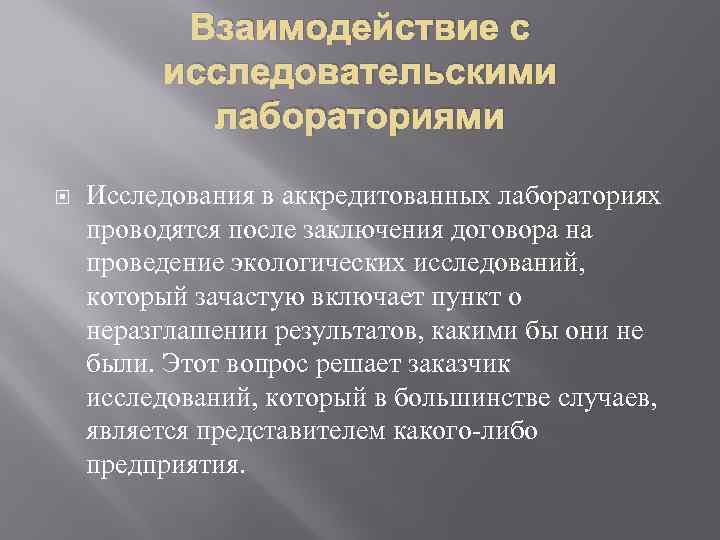 Взаимодействие с исследовательскими лабораториями

Исследования в аккредитованных лабораториях проводятся после заключения договора на проведение экологических исследований, который зачастую включает пункт о неразглашении результатов, какими бы они не были. Этот вопрос решает заказчик исследований, который в большинстве случаев, является представителем какого-либо предприятия.